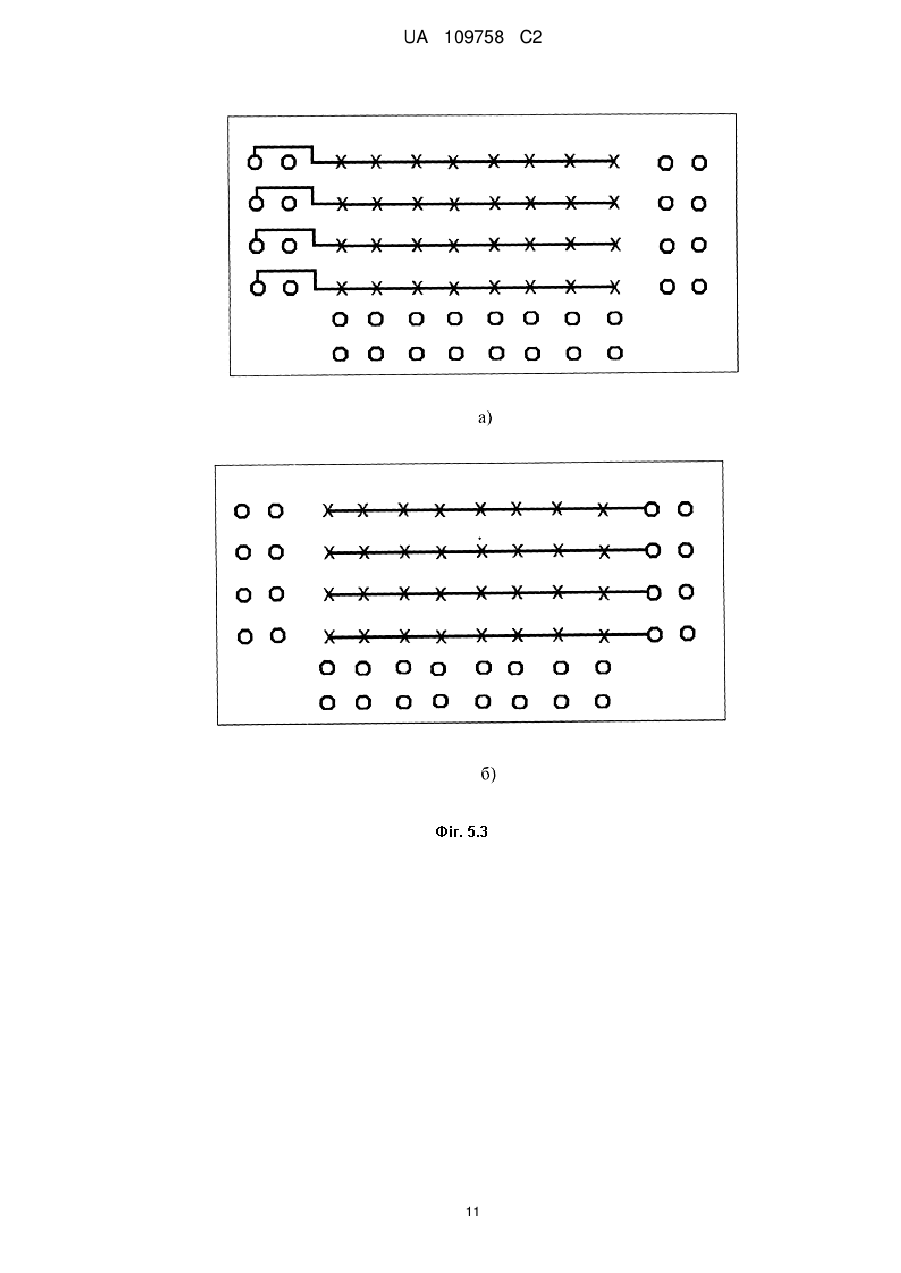 UA 109758 C2

а)

б)

Фіг. 5.3

11